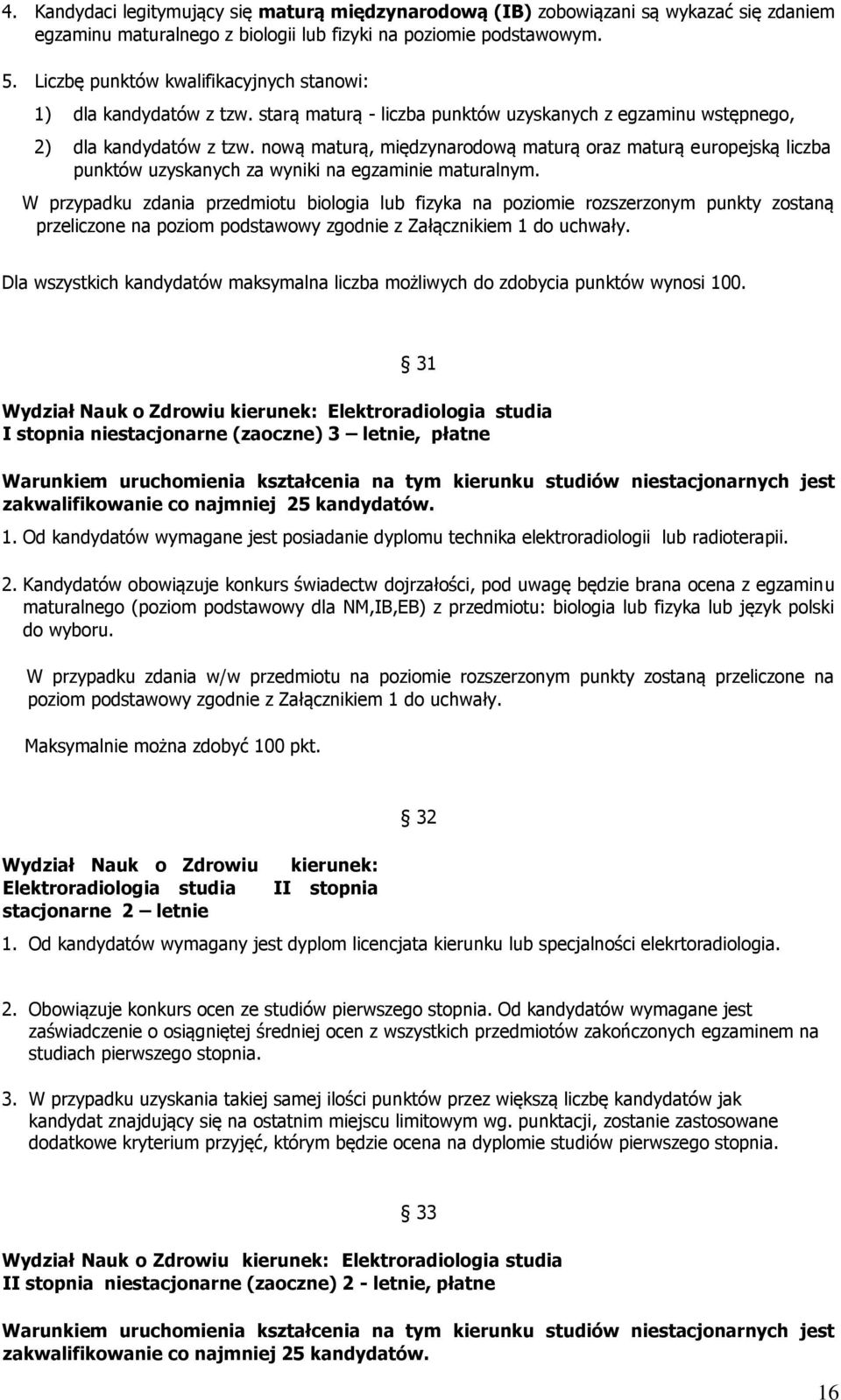 4. Kandydaci legitymujący się maturą międzynarodową (IB) zobowiązani są wykazać się zdaniem egzaminu maturalnego z biologii lub fizyki na poziomie podstawowym.

5. Liczbę punktów kwalifikacyjnych stanowi:

1) dla kandydatów z tzw. starą maturą - liczba punktów uzyskanych z egzaminu wstępnego,

2) dla kandydatów z tzw. nową maturą, międzynarodową maturą oraz maturą europejską liczba punktów uzyskanych za wyniki na egzaminie maturalnym.

W przypadku zdania przedmiotu biologia lub fizyka na poziomie rozszerzonym punkty zostaną przeliczone na poziom podstawowy zgodnie z Załącznikiem 1 do uchwały.

Dla wszystkich kandydatów maksymalna liczba możliwych do zdobycia punktów wynosi 100.

§ 31

Wydział Nauk o Zdrowiu kierunek: Elektroradiologia studia I stopnia niestacjonarne (zaoczne) 3 – letnie, płatne

Warunkiem uruchomienia kształcenia na tym kierunku studiów niestacjonarnych jest zakwalifikowanie co najmniej 25 kandydatów.

1. Od kandydatów wymagane jest posiadanie dyplomu technika elektroradiologii lub radioterapii.

2. Kandydatów obowiązuje konkurs świadectw dojrzałości, pod uwagę będzie brana ocena z egzaminu maturalnego (poziom podstawowy dla NM,IB,EB) z przedmiotu: biologia lub fizyka lub język polski do wyboru.

W przypadku zdania w/w przedmiotu na poziomie rozszerzonym punkty zostaną przeliczone na poziom podstawowy zgodnie z Załącznikiem 1 do uchwały.

Maksymalnie można zdobyć 100 pkt.

§ 32

Wydział Nauk o Zdrowiu kierunek: Elektroradiologia studia II stopnia stacjonarne 2 – letnie

1. Od kandydatów wymagany jest dyplom licencjata kierunku lub specjalności elekrtoradiologia.

2. Obowiązuje konkurs ocen ze studiów pierwszego stopnia. Od kandydatów wymagane jest zaświadczenie o osiągniętej średniej ocen z wszystkich przedmiotów zakończonych egzaminem na studiach pierwszego stopnia.

3. W przypadku uzyskania takiej samej ilości punktów przez większą liczbę kandydatów jak kandydat znajdujący się na ostatnim miejscu limitowym wg. punktacji, zostanie zastosowane dodatkowe kryterium przyjęć, którym będzie ocena na dyplomie studiów pierwszego stopnia.

§ 33

Wydział Nauk o Zdrowiu kierunek: Elektroradiologia studia II stopnia niestacjonarne (zaoczne) 2 - letnie, płatne

Warunkiem uruchomienia kształcenia na tym kierunku studiów niestacjonarnych jest zakwalifikowanie co najmniej 25 kandydatów.

16